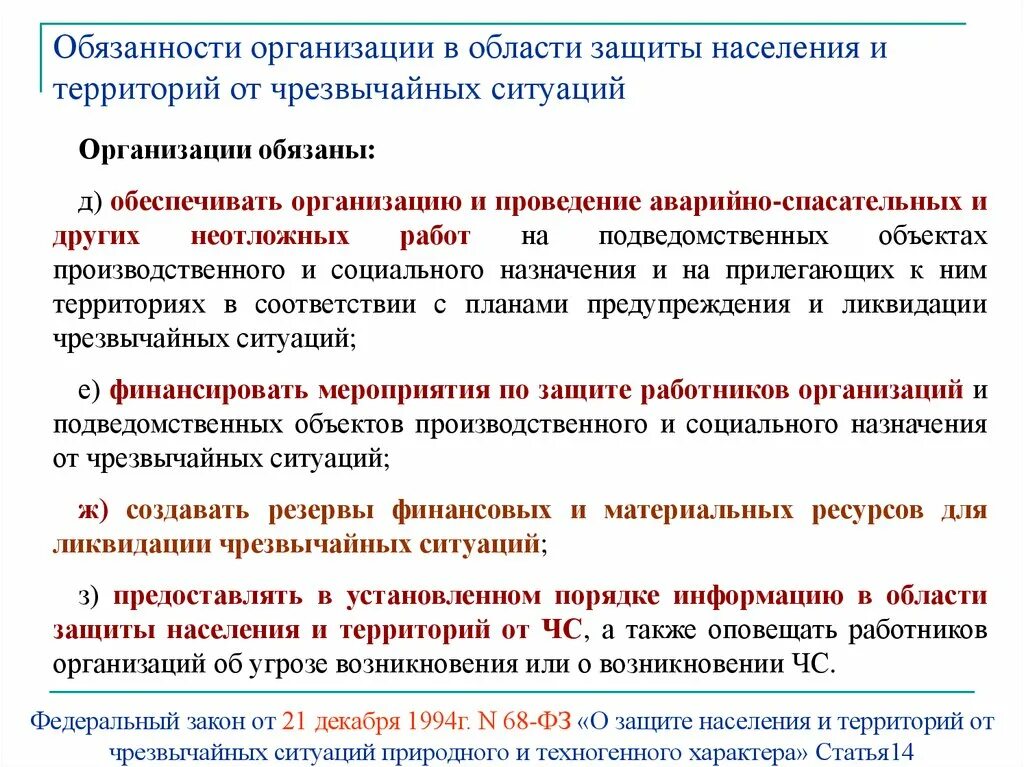 Обязанности организации в области защиты населения и территорий от чрезвычайных ситуаций

Организации обязаны:

д) обеспечивать организацию и проведение аварийно-спасательных и других неотложных работ на подведомственных объектах производственного и социального назначения и на прилегающих к ним территориях в соответствии с планами предупреждения и ликвидации чрезвычайных ситуаций;

е) финансировать мероприятия по защите работников организаций и подведомственных объектов производственного и социального назначения от чрезвычайных ситуаций;

ж) создавать резервы финансовых и материальных ресурсов для ликвидации чрезвычайных ситуаций;

з) предоставлять в установленном порядке информацию в области защиты населения и территорий от ЧС, а также оповещать работников организаций об угрозе возникновения или о возникновении ЧС.

Федеральный закон от 21 декабря 1994г. N 68-ФЗ «О защите населения и территорий от чрезвычайных ситуаций природного и техногенного характера» Статья14